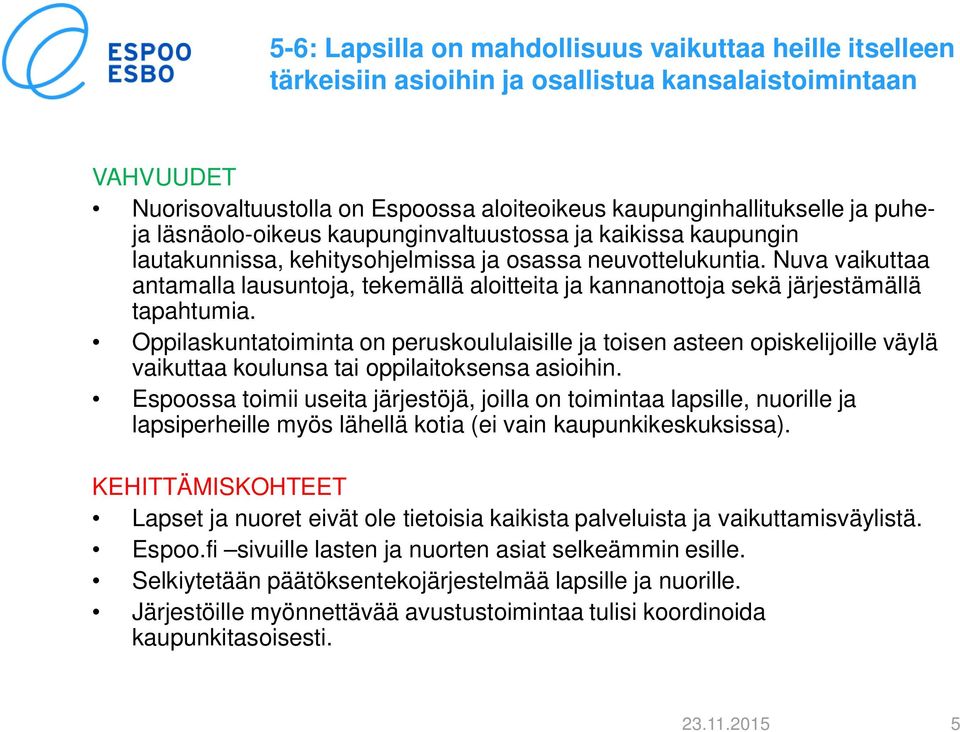 ESPOO
ESBO

5-6: Lapsilla on mahdollisuus vaikuttaa heille itselleen tärkeisiin asioihin ja osallistua kansalaistoimintaan

VAHVUUDET
• Nuorisovaltuustolla on Espoossa aloiteoikeus kaupunginhallitukselle ja puhe- ja läsnäolo-oikeus kaupunginvaltuustossa ja kaikissa kaupungin lautakunnissa, kehitysohjelmissa ja osassa neuvottelukuntia. Nuva vaikuttaa antamalla lausuntoja, tekemällä aloitteita ja kannanottoja sekä järjestämällä tapahtumia.
• Oppilaskuntatoiminta on peruskoululaisille ja toisen asteen opiskelijoille väylä vaikuttaa koulunsa tai oppilaitoksensa asioihin.
• Espoossa toimii useita järjestöjä, joilla on toimintaa lapsille, nuorille ja lapsiperheille myös lähellä kotia (ei vain kaupunkikeskuksissa).

KEHITTÄMISKOHTEET
• Lapset ja nuoret eivät ole tietoisia kaikista palveluista ja vaikuttamisväylistä.
• Espoo.fi –sivuille lasten ja nuorten asiat selkeämmin esille.
• Selkiytetään päätöksentekojärjestelmää lapsille ja nuorille.
• Järjestöille myönnettävää avustustoimintaa tulisi koordinoida kaupunkitasoisesti.

23.11.2015
5